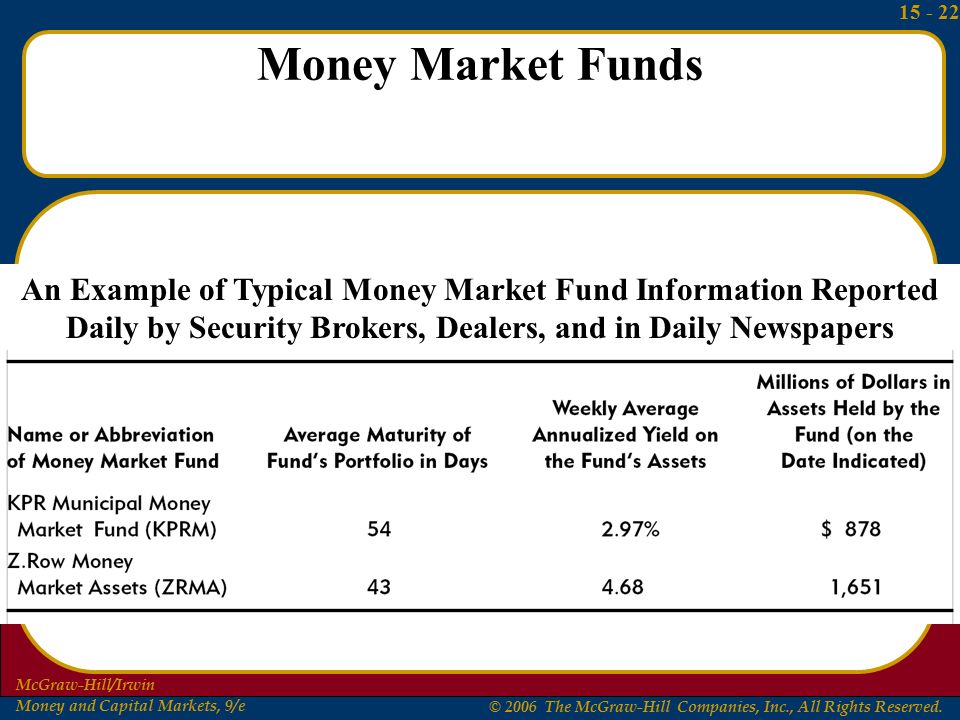 15 - 22

Money Market Funds

An Example of Typical Money Market Fund Information Reported Daily by Security Brokers, Dealers, and in Daily Newspapers

| Name or Abbreviation of Money Market Fund | Average Maturity of Fund's Portfolio in Days | Weekly Average Annualized Yield on the Fund's Assets | Millions of Dollars in Assets Held by the Fund (on the Date Indicated) |
|---|---|---|---|
| KPR Municipal Money Market Fund (KPRM) | 54 | 2.97% | \$ 878 |
| Z.Row Money Market Assets (ZRMA) | 43 | 4.68 | 1,651 |

McGraw-Hill/Irwin
Money and Capital Markets, 9/e

© 2006 The McGraw-Hill Companies, Inc., All Rights Reserved.